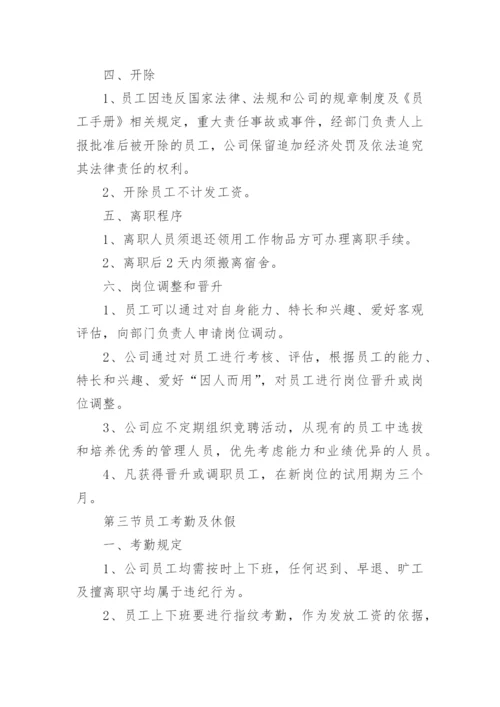 四、开除

1、员工因违反国家法律、法规和公司的规章制度及《员工手册》相关规定，重大责任事故或事件，经部门负责人上报批准后被开除的员工，公司保留追加经济处罚及依法追究其法律责任的权利。

2、开除员工不计发工资。

五、离职程序

1、离职人员须退还领用工作物品方可办理离职手续。

2、离职后2天内须搬离宿舍。

六、岗位调整和晋升

1、员工可以通过对自身能力、特长和兴趣、爱好客观评估，向部门负责人申请岗位调动。

2、公司通过对员工进行考核、评估，根据员工的能力、特长和兴趣、爱好“因人而用”，对员工进行岗位晋升或岗位调整。

3、公司应不定期组织竞聘活动，从现有的员工中选拔和培养优秀的管理人员，优先考虑能力和业绩优异的人员。

4、凡获得晋升或调职员工，在新岗位的试用期为三个月。

第三节员工考勤及休假

一、考勤规定

1、公司员工均需按时上下班，任何迟到、早退、旷工及擅离职守均属于违纪行为。

2、员工上下班要进行指纹考勤，作为发放工资的依据，